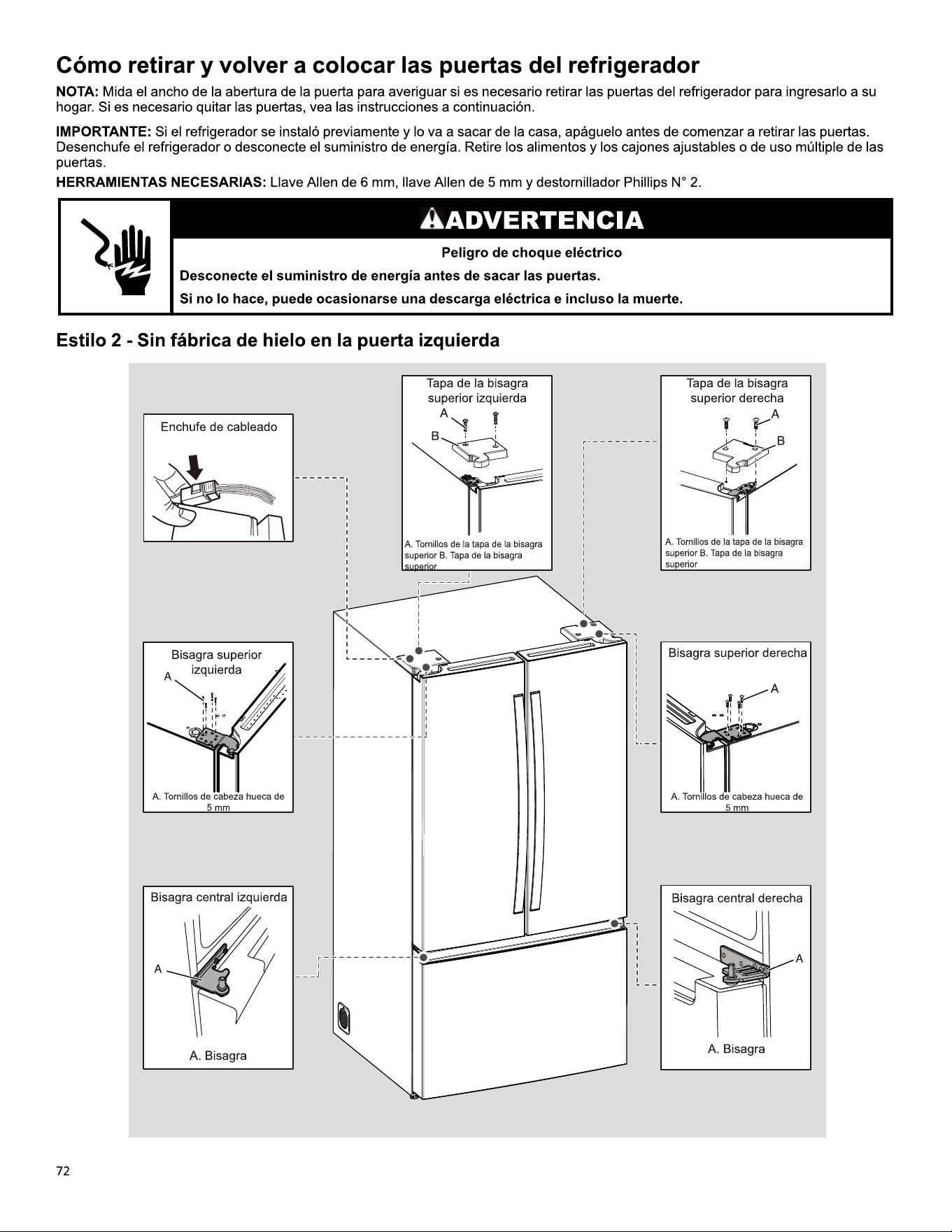 Cómo retirar y volver a colocar las puertas del refrigerador

NOTA: Mida el ancho de la abertura de la puerta para averiguar si es necesario retirar las puertas del refrigerador para ingresarlo a su hogar. Si es necesario quitar las puertas, vea las instrucciones a continuación.

IMPORTANTE: Si el refrigerador se instaló previamente y lo va a sacar de la casa, apáguelo antes de comenzar a retirar las puertas. Desenchufe el refrigerador o desconecte el suministro de energía. Retire los alimentos y los cajones ajustables o de uso múltiple de las puertas.

HERRAMIENTAS NECESARIAS: Llave Allen de 6 mm, llave Allen de 5 mm y destornillador Phillips N° 2.

ADVERTENCIA

Peligro de choque eléctrico

Desconecte el suministro de energía antes de sacar las puertas.

Si no lo hace, puede ocasionarse una descarga eléctrica e incluso la muerte.

Estilo 2 - Sin fábrica de hielo en la puerta izquierda

Enchufe de cableado

Tapa de la bisagra superior izquierda
A
B
A. Tornillos de la tapa de la bisagra superior B. Tapa de la bisagra superior

Tapa de la bisagra superior derecha
A
B
A. Tornillos de la tapa de la bisagra superior B. Tapa de la bisagra superior

Bisagra superior izquierda
A
A. Tornillos de cabeza hueca de 5 mm

Bisagra superior derecha
A
A. Tornillos de cabeza hueca de 5 mm

Bisagra central izquierda
A
A. Bisagra

Bisagra central derecha
A
A. Bisagra

72